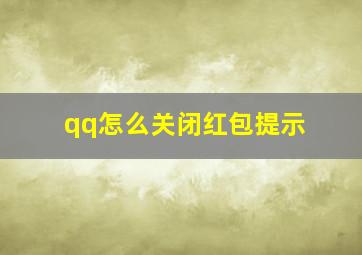 qq怎么关闭红包提示